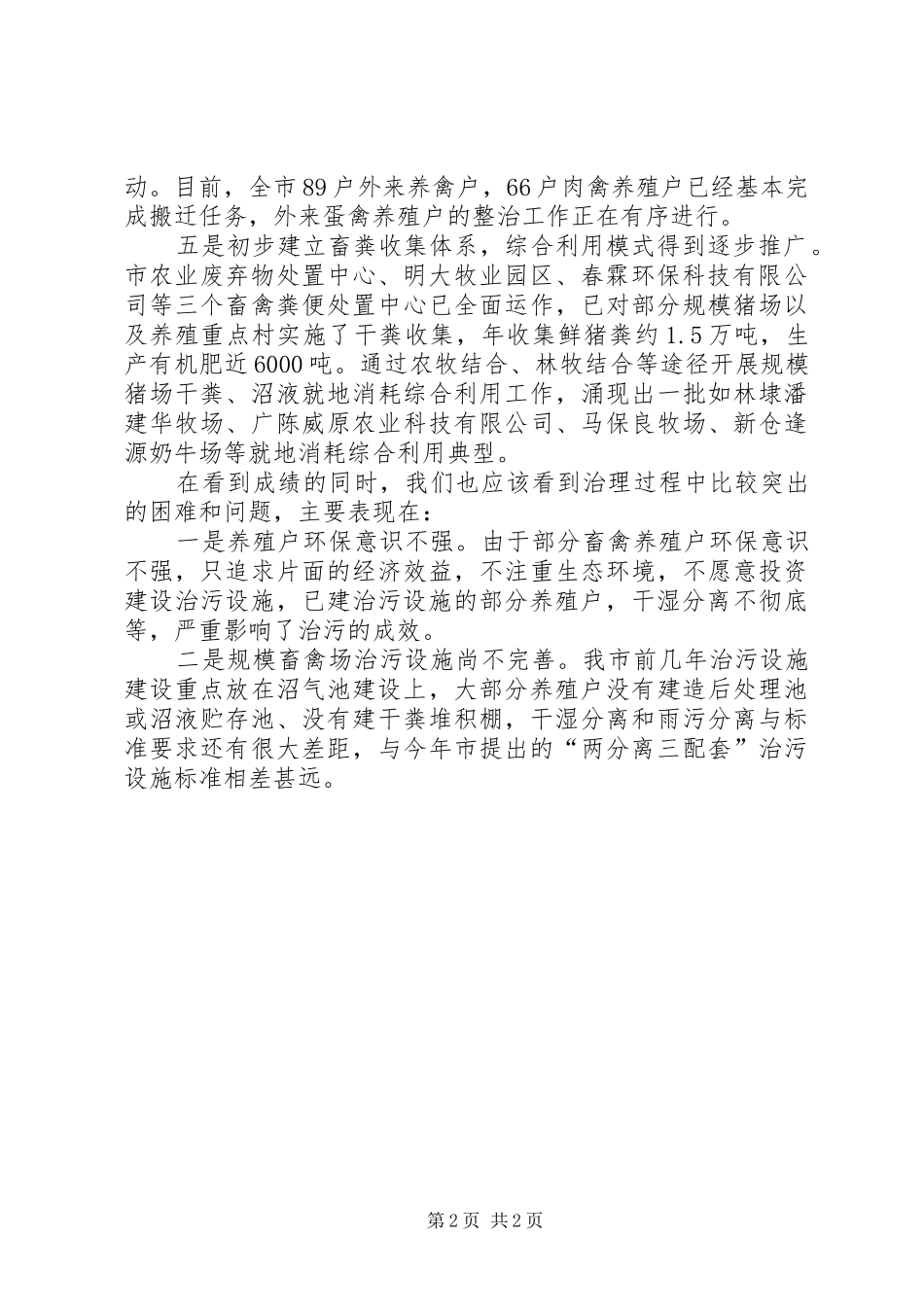 动。目前，全市89户外来养禽户，66户肉禽养殖户已经基本完成搬迁任务，外来蛋禽养殖户的整治工作正在有序进行。

五是初步建立畜粪收集体系，综合利用模式得到逐步推广。市农业废弃物处置中心、明大牧业园区、春霖环保科技有限公司等三个畜禽粪便处置中心已全面运作，已对部分规模猪场以及养殖重点村实施了干粪收集，年收集鲜猪粪约1.5万吨，生产有机肥近6000吨。通过农牧结合、林牧结合等途径开展规模猪场干粪、沼液就地消耗综合利用工作，涌现出一批如林埭潘建华牧场、广陈威原农业科技有限公司、马保良牧场、新仓逢源奶牛场等就地消耗综合利用典型。

在看到成绩的同时，我们也应该看到治理过程中比较突出的困难和问题，主要表现在：

一是养殖户环保意识不强。由于部分畜禽养殖户环保意识不强，只追求片面的经济效益，不注重生态环境，不愿意投资建设治污设施，已建治污设施的部分养殖户，干湿分离不彻底等，严重影响了治污的成效。

二是规模畜禽场治污设施尚不完善。我市前几年治污设施建设重点放在沼气池建设上，大部分养殖户没有建造后处理池或沼液贮存池、没有建干粪堆积棚，干湿分离和雨污分离与标准要求还有很大差距，与今年市提出的“两分离三配套”治污设施标准相差甚远。

第2页 共2页